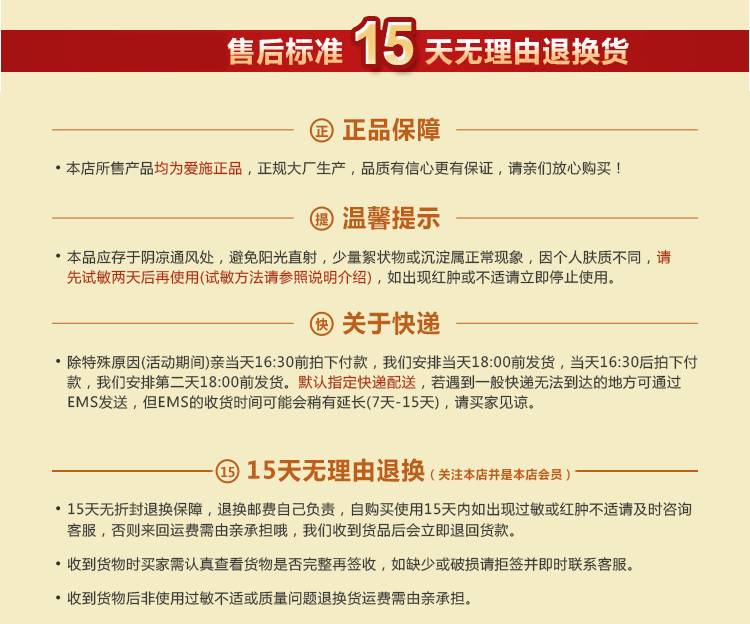 售后标准15天无理由退换货

正 正品保障

• 本店所售产品均为爱施正品，正规大厂生产，品质有信心更有保证，请亲们放心购买！

提 温馨提示

• 本品应存于阴凉通风处，避免阳光直射，少量絮状物或沉淀属正常现象，因个人肤质不同，请先试敏两天后再使用(试敏方法请参照说明介绍)，如出现红肿或不适请立即停止使用。

快 关于快递

• 除特殊原因(活动期间)亲当天16:30前拍下付款，我们安排当天18:00前发货，当天16:30后拍下付款，我们安排第二天18:00前发货。默认指定快递配送，若遇到一般快递无法到达的地方可通过EMS发送，但EMS的收货时间可能会稍有延长(7天-15天)，请买家见谅。

15 15天无理由退换（关注本店并是本店会员）

• 15天无折封退换保障，退换邮费自己负责，自购买使用15天内如出现过敏或红肿不适请及时咨询客服，否则来回运费需由亲承担哦，我们收到货品后会立即退回货款。

• 收到货物时买家需认真查看货物是否完整再签收，如缺少或破损请拒签并即时联系客服。

• 收到货物后非使用过敏不适或质量问题退换货运费需由亲承担。